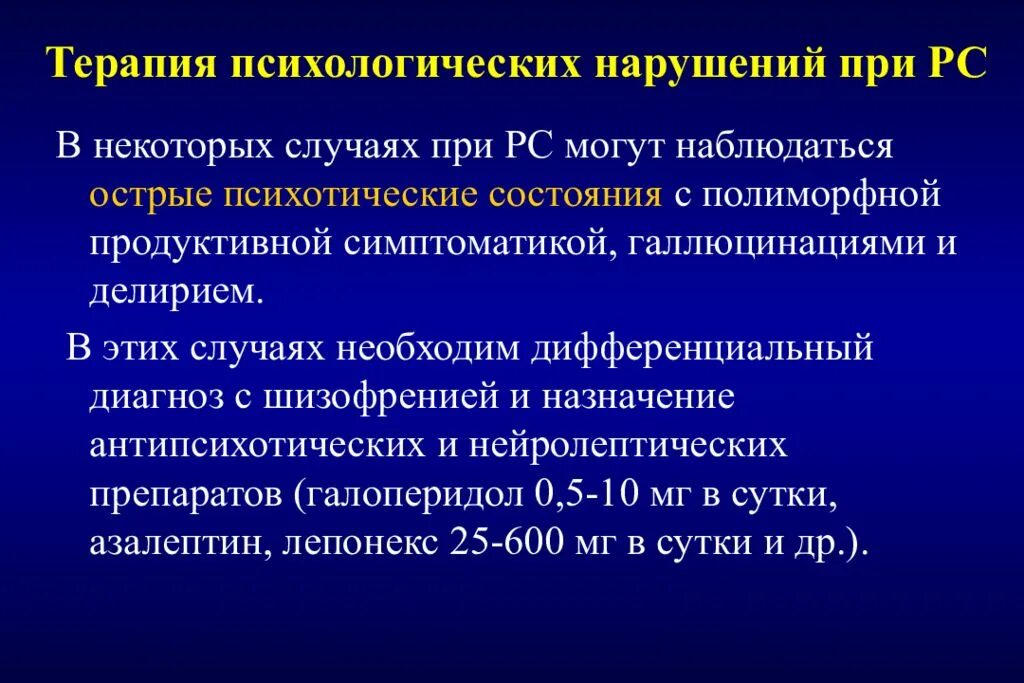 Терапия психологических нарушений при РС

В некоторых случаях при РС могут наблюдаться острые психотические состояния с полиморфной продуктивной симптоматикой, галлюцинациями и делирием.

В этих случаях необходим дифференциальный диагноз с шизофренией и назначение антипсихотических и нейролептических препаратов (галоперидол 0,5-10 мг в сутки, азалептин, лепонекс 25-600 мг в сутки и др.).